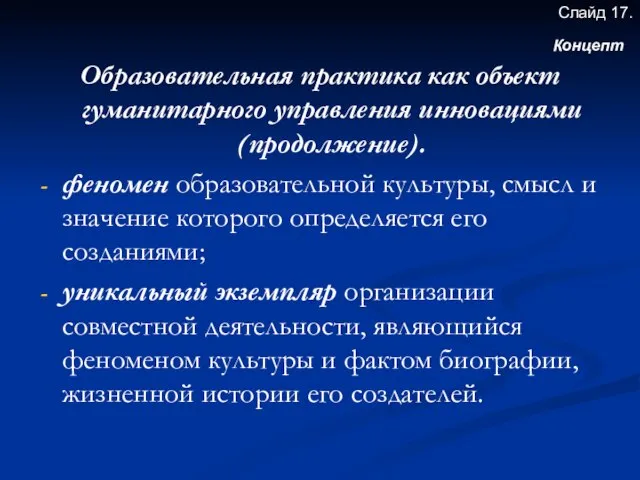 Слайд 17.

Концепт

Образовательная практика как объект гуманитарного управления инновациями (продолжение).

- феномен образовательной культуры, смысл и значение которого определяется его созданиями;

- уникальный экземпляр организации совместной деятельности, являющийся феноменом культуры и фактом биографии, жизненной истории его создателей.